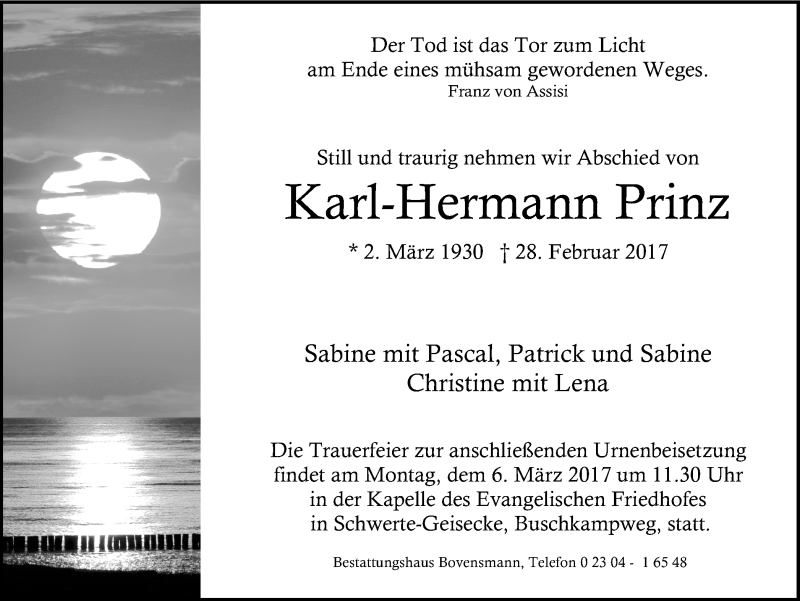 Der Tod ist das Tor zum Licht
am Ende eines mühsam gewordenen Weges.
Franz von Assisi

Still und traurig nehmen wir Abschied von

Karl-Hermann Prinz

* 2. März 1930 † 28. Februar 2017

Sabine mit Pascal, Patrick und Sabine
Christine mit Lena

Die Trauerfeier zur anschließenden Urnenbeisetzung findet am Montag, dem 6. März 2017 um 11.30 Uhr in der Kapelle des Evangelischen Friedhofes in Schwerte-Geisecke, Buschkampweg, statt.

Bestattungshaus Bovensmann, Telefon 0 23 04 - 1 65 48